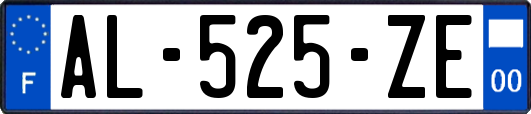 F
AL-525-ZE
00